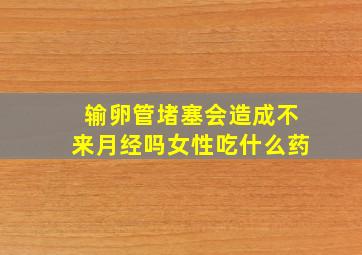 输卵管堵塞会造成不来月经吗女性吃什么药